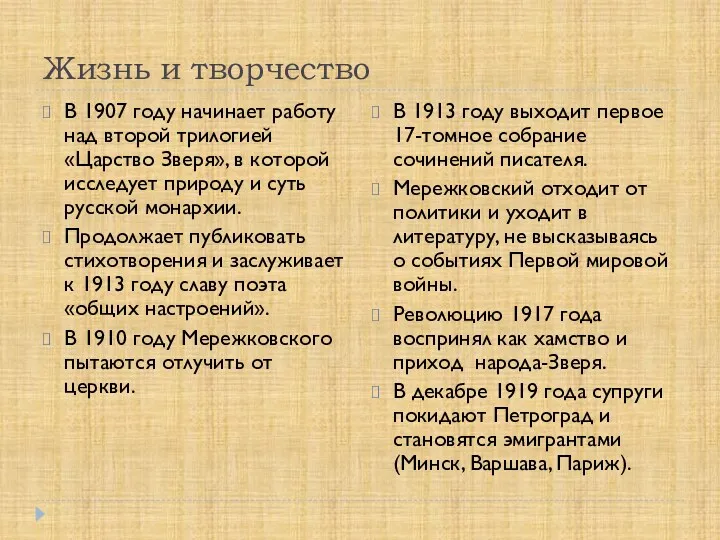 Жизнь и творчество

В 1907 году начинает работу над второй трилогией «Царство Зверя», в которой исследует природу и суть русской монархии.

Продолжает публиковать стихотворения и заслуживает к 1913 году славу поэта «общих настроений».

В 1910 году Мережковского пытаются отлучить от церкви.

В 1913 году выходит первое 17-томное собрание сочинений писателя.

Мережковский отходит от политики и уходит в литературу, не высказываясь о событиях Первой мировой войны.

Революцию 1917 года воспринял как хамство и приход народа-Зверя.

В декабре 1919 года супруги покидают Петроград и становятся эмигрантами (Минск, Варшава, Париж).